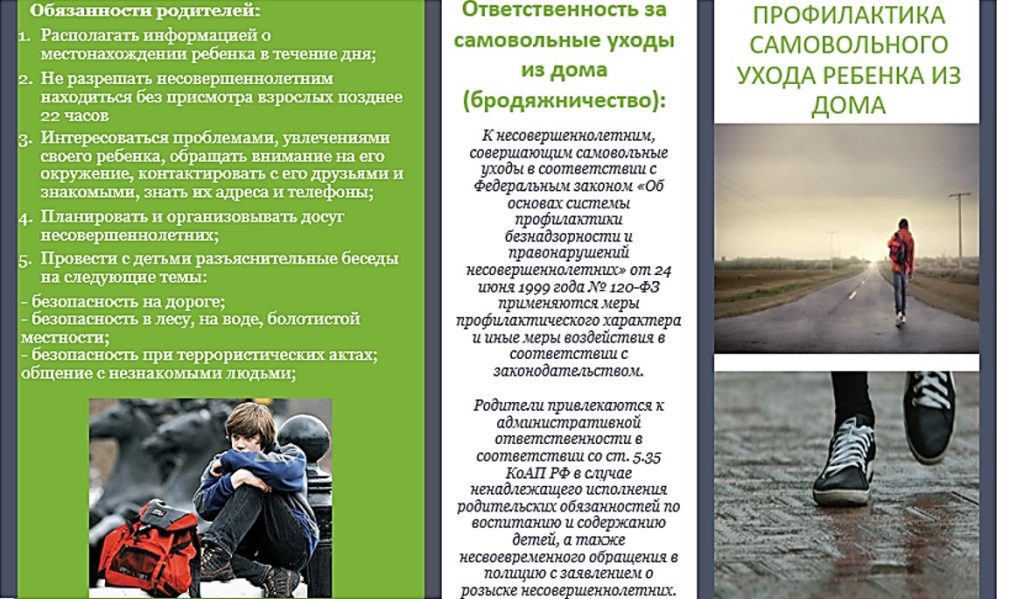 Обязанности родителей:

1. Располагать информацией о местонахождении ребенка в течение дня;
2. Не разрешать несовершеннолетним находиться без присмотра взрослых позднее 22 часов
3. Интересоваться проблемами, увлечениями своего ребенка, обращать внимание на его окружение, контактировать с его друзьями и знакомыми, знать их адреса и телефоны;
4. Планировать и организовывать досуг несовершеннолетних;
5. Провести с детьми разъяснительные беседы на следующие темы:

- безопасность на дороге;
- безопасность в лесу, на воде, болотистой местности;
- безопасность при террористических актах; общение с незнакомыми людьми;

Ответственность за самовольные уходы из дома (бродяжничество):

К несовершеннолетним, совершающим самовольные уходы в соответствии с Федеральным законом «Об основах системы профилактики безнадзорности и правонарушений несовершеннолетних» от 24 июня 1999 года № 120-ФЗ применяются меры профилактического характера и иные меры воздействия в соответствии с законодательством.

Родители привлекаются к административной ответственности в соответствии со ст. 5.35 КоАП РФ в случае ненадлежащего исполнения родительских обязанностей по воспитанию и содержанию детей, а также несвоевременного обращения в полицию с заявлением о розыске несовершеннолетних.

ПРОФИЛАКТИКА САМОВОЛЬНОГО УХОДА РЕБЕНКА ИЗ ДОМА